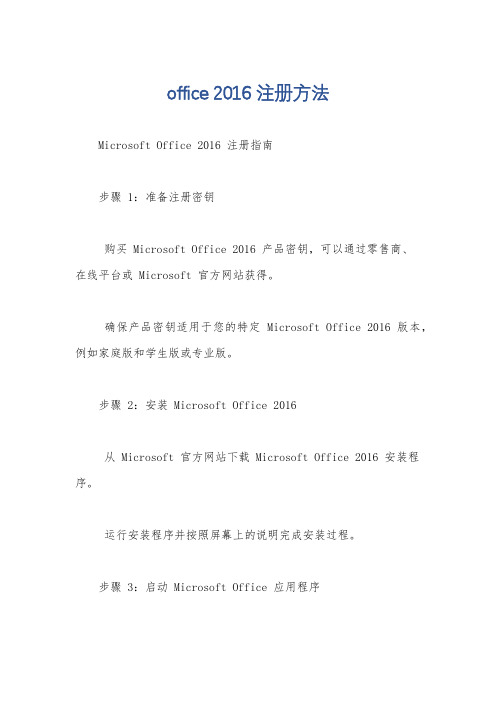 office 2016 注册方法

Microsoft Office 2016 注册指南

步骤 1：准备注册密钥

购买 Microsoft Office 2016 产品密钥，可以通过零售商、在线平台或 Microsoft 官方网站获得。

确保产品密钥适用于您的特定 Microsoft Office 2016 版本，例如家庭版和学生版或专业版。

步骤 2：安装 Microsoft Office 2016

从 Microsoft 官方网站下载 Microsoft Office 2016 安装程序。

运行安装程序并按照屏幕上的说明完成安装过程。

步骤 3：启动 Microsoft Office 应用程序